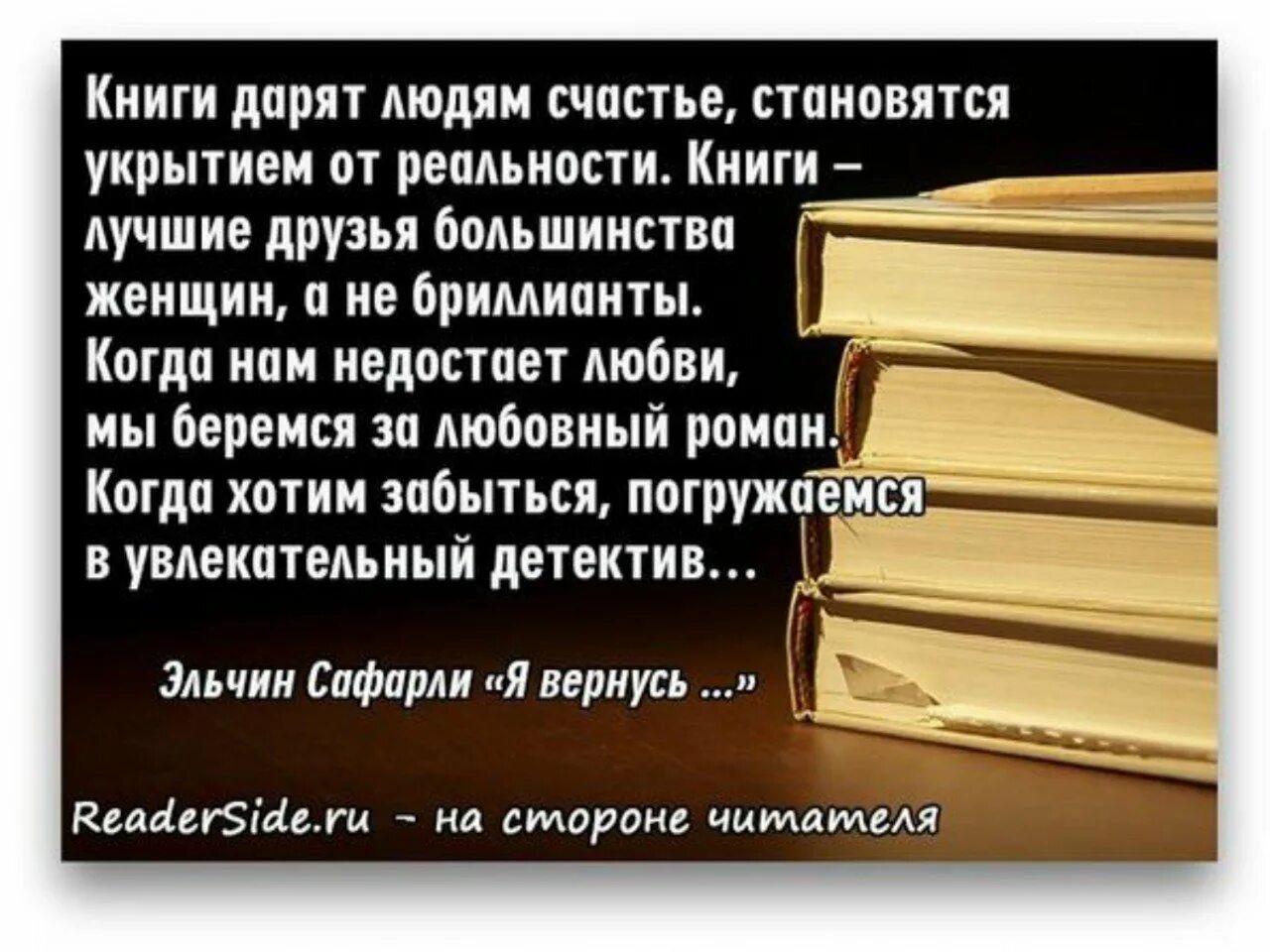 Книги дарят людям счастье, становятся укрытием от реальности. Книги – лучшие друзья большинства женщин, а не бриллианты. Когда нам недостает любви, мы беремся за любовный роман. Когда хотим забыться, погружаемся в увлекательный детектив…

Эльчин Сафарли «Я вернусь …»

ReaderSide.ru – на стороне читателя